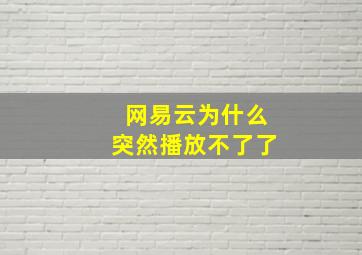 网易云为什么
突然播放不了了